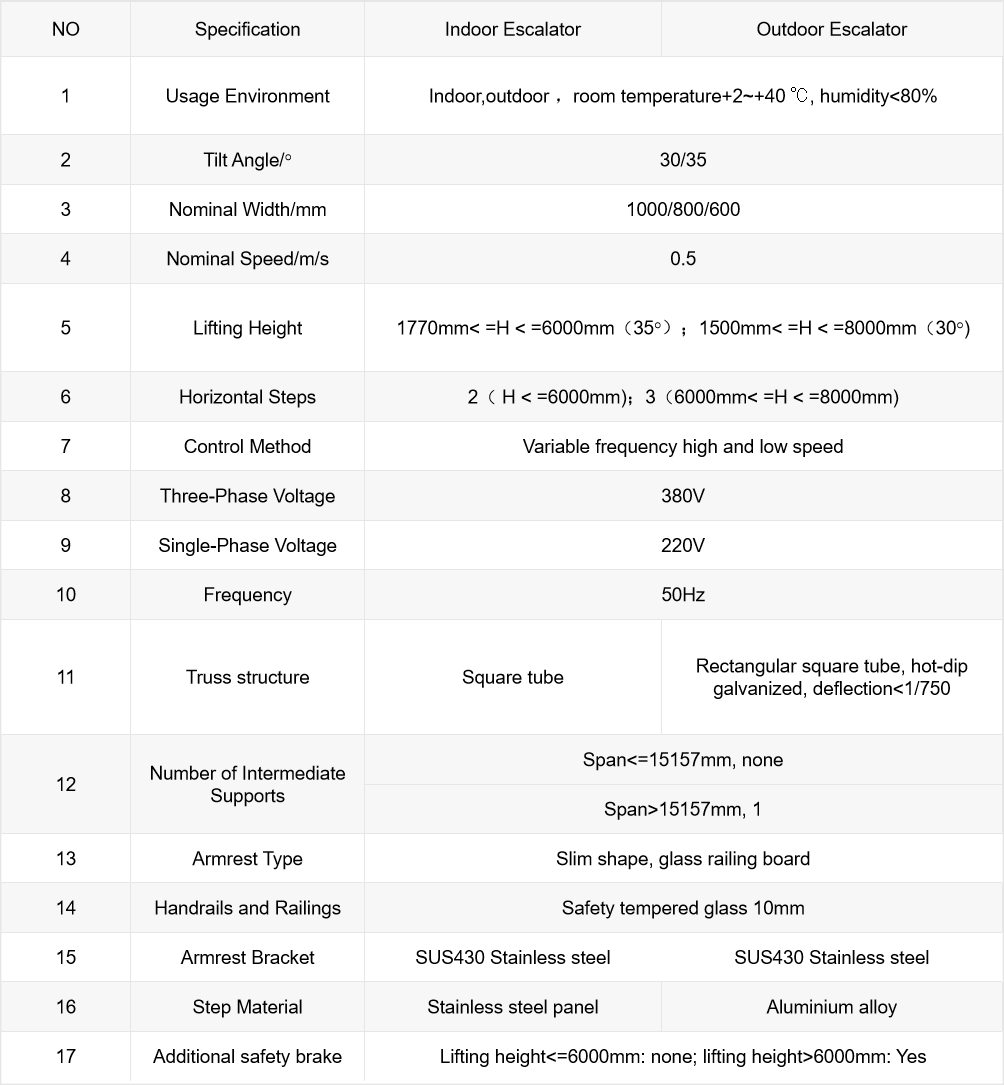 | NO | Specification | Indoor Escalator | Outdoor Escalator |
|---|---|---|---|
| 1 | Usage Environment | Indoor,outdoor， room temperature+2~+40 ℃, humidity<80% | |
| 2 | Tilt Angle/° | 30/35 | |
| 3 | Nominal Width/mm | 1000/800/600 | |
| 4 | Nominal Speed/m/s | 0.5 | |
| 5 | Lifting Height | 1770mm< =H < =6000mm（35°）；1500mm< =H < =8000mm（30°） | |
| 6 | Horizontal Steps | 2（ H < =6000mm)；3（6000mm< =H < =8000mm) | |
| 7 | Control Method | Variable frequency high and low speed | |
| 8 | Three-Phase Voltage | 380V | |
| 9 | Single-Phase Voltage | 220V | |
| 10 | Frequency | 50Hz | |
| 11 | Truss structure | Square tube | Rectangular square tube, hot-dip galvanized, deflection<1/750 |
| 12 | Number of Intermediate Supports | Span<=15157mm, none | |
| | | Span>15157mm, 1 | |
| 13 | Armrest Type | Slim shape, glass railing board | |
| 14 | Handrails and Railings | Safety tempered glass 10mm | |
| 15 | Armrest Bracket | SUS430 Stainless steel | SUS430 Stainless steel |
| 16 | Step Material | Stainless steel panel | Aluminium alloy |
| 17 | Additional safety brake | Lifting height<=6000mm: none; lifting height>6000mm: Yes | |